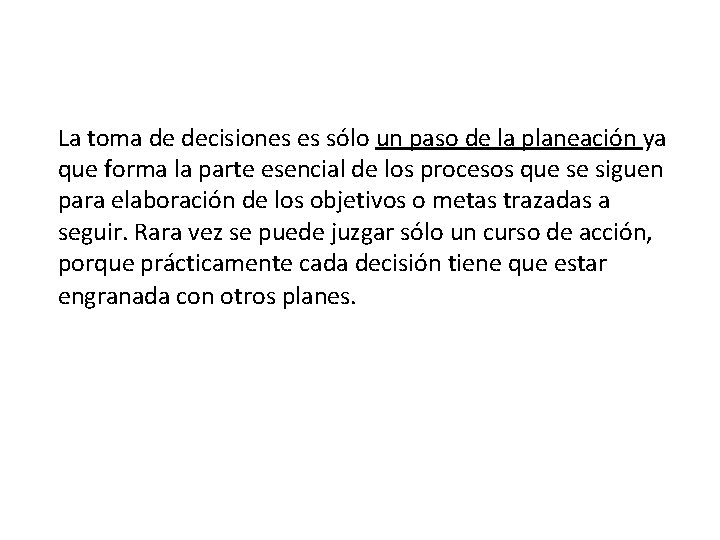 La toma de decisiones es sólo un paso de la planeación ya que forma la parte esencial de los procesos que se siguen para elaboración de los objetivos o metas trazadas a seguir. Rara vez se puede juzgar sólo un curso de acción, porque prácticamente cada decisión tiene que estar engranada con otros planes.